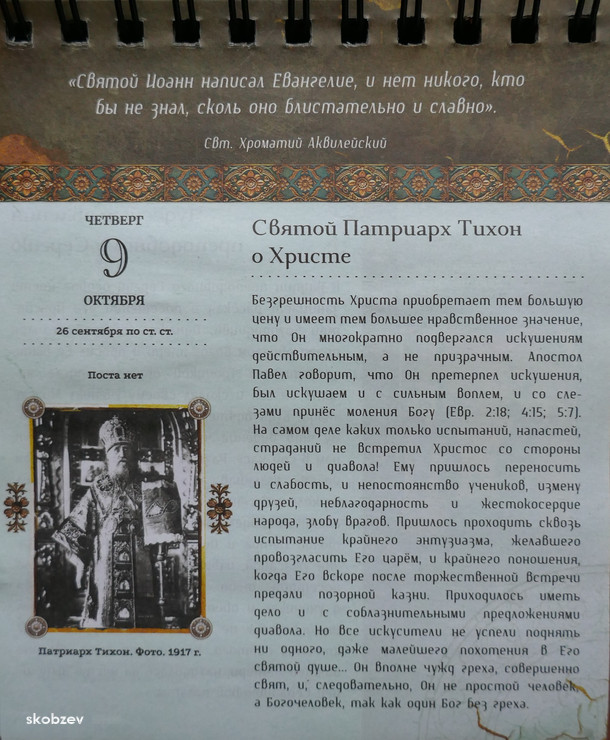 «Святой Иоанн написал Евангелие, и нет никого, кто бы не знал, сколь оно блистательно и славно».

Свт. Хроматий Аквилейский

ЧЕТВЕРГ
9
ОКТЯБРЯ

26 сентября по ст. ст.

Поста нет

Патриарх Тихон. Фото. 1917 г.

Святой Патриарх Тихон о Христе

Безгрешность Христа приобретает тем большую цену и имеет тем большее нравственное значение, что Он многократно подвергался искушениям действительным, а не призрачным. Апостол Павел говорит, что Он претерпел искушения, был искушаем и с сильным воплем, и со слезами принёс моления Богу (Евр. 2:18; 4:15; 5:7). На самом деле каких только испытаний, напастей, страданий не встретил Христос со стороны людей и диавола! Ему пришлось переносить и слабость, и непостоянство учеников, измену друзей, неблагодарность и жестокосердие народа, злобу врагов. Пришлось проходить сквозь испытание крайнего энтузиазма, желавшего провозгласить Его царём, и крайнего поношения, когда Его вскоре после торжественной встречи предали позорной казни. Приходилось иметь дело и с соблазнительными предложениями диавола. Но все искусители не успели поднять ни одного, даже малейшего похотения в Его святой душе... Он вполне чужд греха, совершенно свят, и, следовательно, Он не простой человек, а Богочеловек, так как один Бог без греха.

skobzev